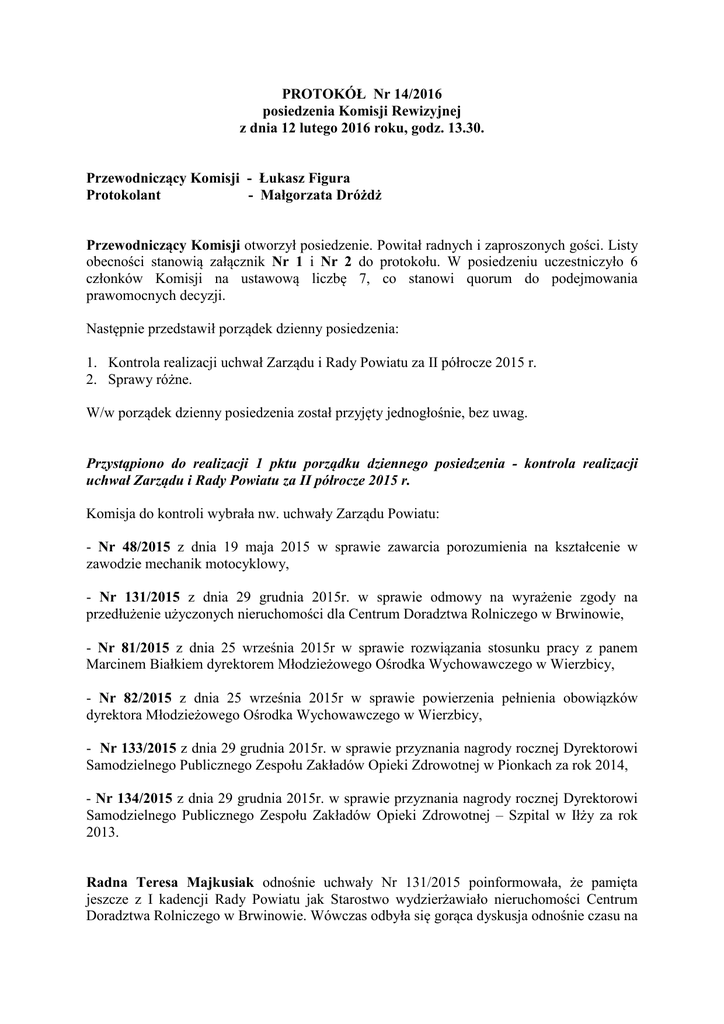 PROTOKÓŁ Nr 14/2016
posiedzenia Komisji Rewizyjnej
z dnia 12 lutego 2016 roku, godz. 13.30.

Przewodniczący Komisji - Łukasz Figura
Protokolant - Małgorzata Dróżdż

Przewodniczący Komisji otworzył posiedzenie. Powitał radnych i zaproszonych gości. Listy obecności stanowią załącznik Nr 1 i Nr 2 do protokołu. W posiedzeniu uczestniczyło 6 członków Komisji na ustawową liczbę 7, co stanowi quorum do podejmowania prawomocnych decyzji.

Następnie przedstawił porządek dzienny posiedzenia:

1. Kontrola realizacji uchwał Zarządu i Rady Powiatu za II półrocze 2015 r.
2. Sprawy różne.

W/w porządek dzienny posiedzenia został przyjęty jednogłośnie, bez uwag.

Przystąpiono do realizacji 1 pktu porządku dziennego posiedzenia - kontrola realizacji uchwał Zarządu i Rady Powiatu za II półrocze 2015 r.

Komisja do kontroli wybrała nw. uchwały Zarządu Powiatu:

- Nr 48/2015 z dnia 19 maja 2015 w sprawie zawarcia porozumienia na kształcenie w zawodzie mechanik motocyklowy,

- Nr 131/2015 z dnia 29 grudnia 2015r. w sprawie odmowy na wyrażenie zgody na przedłużenie użyczonych nieruchomości dla Centrum Doradztwa Rolniczego w Brwinowie,

- Nr 81/2015 z dnia 25 września 2015r w sprawie rozwiązania stosunku pracy z panem Marcinem Białkiem dyrektorem Młodzieżowego Ośrodka Wychowawczego w Wierzbicy,

- Nr 82/2015 z dnia 25 września 2015r w sprawie powierzenia pełnienia obowiązków dyrektora Młodzieżowego Ośrodka Wychowawczego w Wierzbicy,

- Nr 133/2015 z dnia 29 grudnia 2015r. w sprawie przyznania nagrody rocznej Dyrektorowi Samodzielnego Publicznego Zespołu Zakładów Opieki Zdrowotnej w Pionkach za rok 2014,

- Nr 134/2015 z dnia 29 grudnia 2015r. w sprawie przyznania nagrody rocznej Dyrektorowi Samodzielnego Publicznego Zespołu Zakładów Opieki Zdrowotnej – Szpital w Iłży za rok 2013.

Radna Teresa Majkusiak odnośnie uchwały Nr 131/2015 poinformowała, że pamięta jeszcze z I kadencji Rady Powiatu jak Starostwo wydzierżawiało nieruchomości Centrum Doradztwa Rolniczego w Brwinowie. Wówczas odbyła się gorąca dyskusja odnośnie czasu na